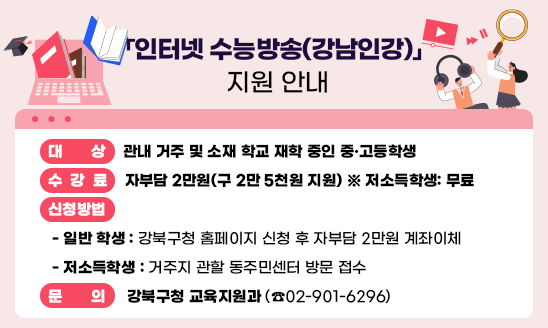 「인터넷 수능방송(강남인강)」
지원 안내

대 상 관내 거주 및 소재 학교 재학 중인 중·고등학생

수 강 료 자부담 2만원(구 2만 5천원 지원) ※ 저소득학생: 무료

신청방법

- 일반 학생 : 강북구청 홈페이지 신청 후 자부담 2만원 계좌이체

- 저소득학생 : 거주지 관할 동주민센터 방문 접수

문 의 강북구청 교육지원과 (☎02-901-6296)